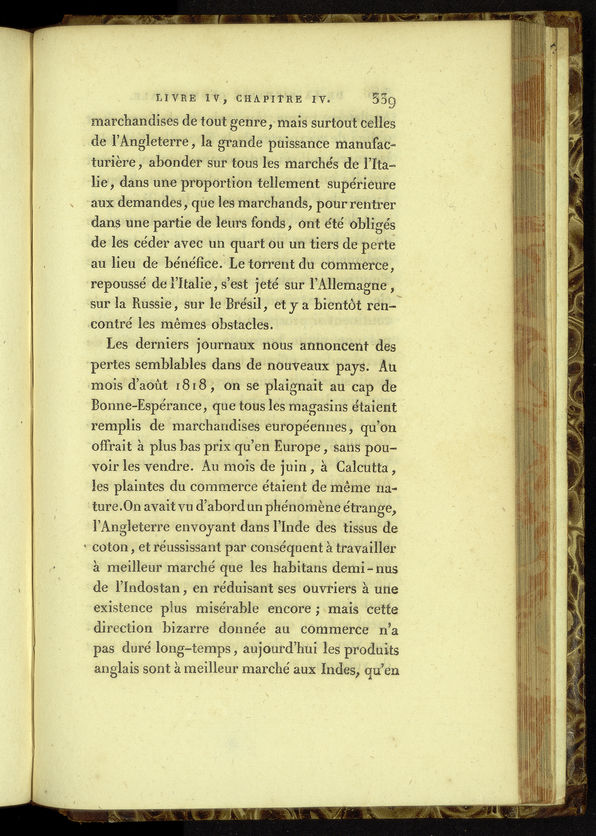 LIVRE IV, CHAPITRE IV. 339

marchandises de tout genre, mais surtout celles de l'Angleterre, la grande puissance manufacturière, abonder sur tous les marchés de l'Italie, dans une proportion tellement supérieure aux demandes, que les marchands, pour rentrer dans une partie de leurs fonds, ont été obligés de les céder avec un quart ou un tiers de perte au lieu de bénéfice. Le torrent du commerce, repoussé de l'Italie, s'est jeté sur l'Allemagne, sur la Russie, sur le Brésil, et y a bientôt rencontré les mêmes obstacles.

Les derniers journaux nous annoncent des pertes semblables dans de nouveaux pays. Au mois d'août 1818, on se plaignait au cap de Bonne-Espérance, que tous les magasins étaient remplis de marchandises européennes, qu'on offrait à plus bas prix qu'en Europe, sans pouvoir les vendre. Au mois de juin, à Calcutta, les plaintes du commerce étaient de même nature. On avait vu d'abord un phénomène étrange, l'Angleterre envoyant dans l'Inde des tissus de coton, et réussissant par conséquent à travailler à meilleur marché que les habitans demi-nus de l'Indostan, en réduisant ses ouvriers à une existence plus misérable encore; mais cette direction bizarre donnée au commerce n'a pas duré long-temps, aujourd'hui les produits anglais sont à meilleur marché aux Indes, qu'en